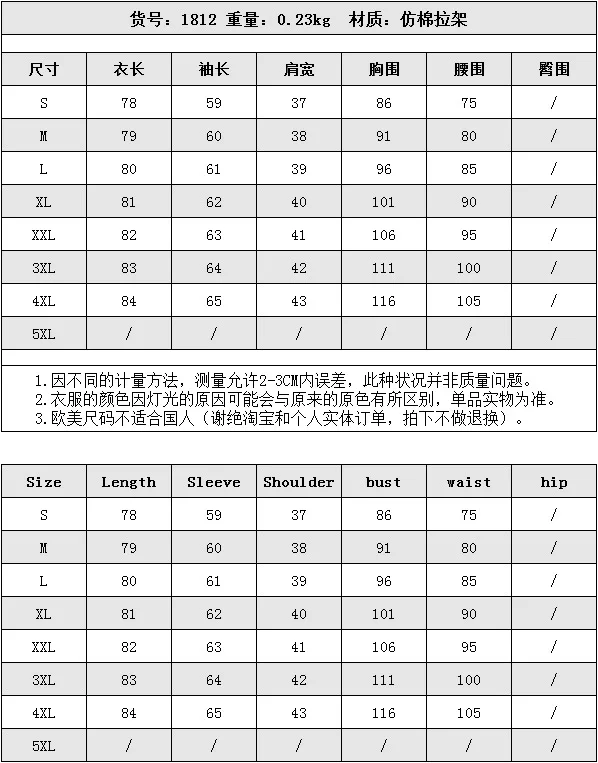 货号：1812 重量：0.23kg 材质：仿棉拉架

| 尺寸 | 衣长 | 袖长 | 肩宽 | 胸围 | 腰围 | 臀围 |
|---|---|---|---|---|---|---|
| S | 78 | 59 | 37 | 86 | 75 | / |
| M | 79 | 60 | 38 | 91 | 80 | / |
| L | 80 | 61 | 39 | 96 | 85 | / |
| XL | 81 | 62 | 40 | 101 | 90 | / |
| XXL | 82 | 63 | 41 | 106 | 95 | / |
| 3XL | 83 | 64 | 42 | 111 | 100 | / |
| 4XL | 84 | 65 | 43 | 116 | 105 | / |
| 5XL | / | / | / | / | / | / |

1.因不同的计量方法，测量允许2-3CM内误差，此种状况并非质量问题。
2.衣服的颜色因灯光的原因可能会与原来的原色有所区别，单品实物为准。
3.欧美尺码不适合国人（谢绝淘宝和个人实体订单，拍下不做退换）。

| Size | Length | Sleeve | Shoulder | bust | waist | hip |
|---|---|---|---|---|---|---|
| S | 78 | 59 | 37 | 86 | 75 | / |
| M | 79 | 60 | 38 | 91 | 80 | / |
| L | 80 | 61 | 39 | 96 | 85 | / |
| XL | 81 | 62 | 40 | 101 | 90 | / |
| XXL | 82 | 63 | 41 | 106 | 95 | / |
| 3XL | 83 | 64 | 42 | 111 | 100 | / |
| 4XL | 84 | 65 | 43 | 116 | 105 | / |
| 5XL | / | / | / | / | / | / |